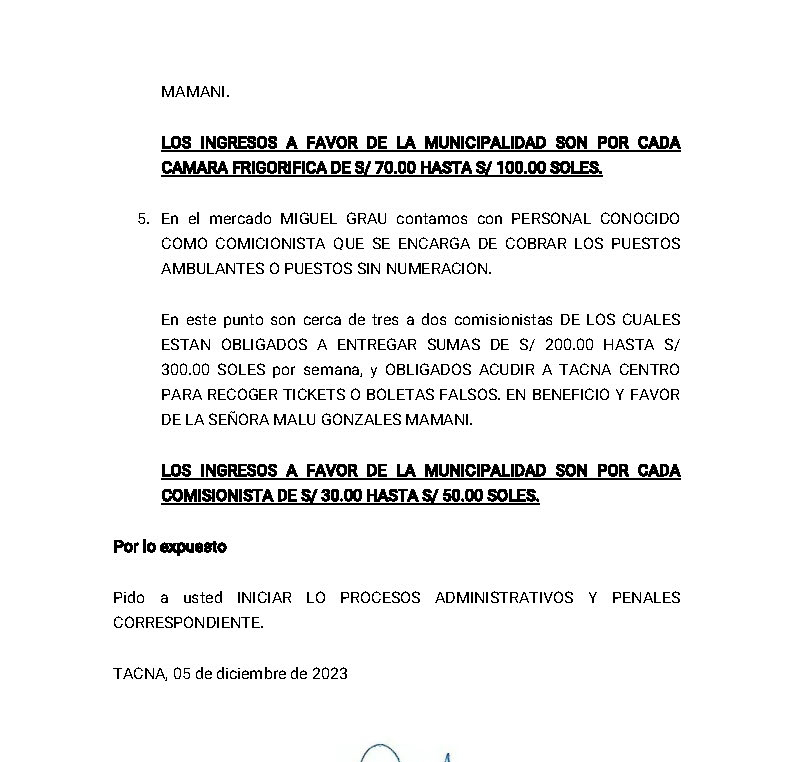 MAMANI.

LOS INGRESOS A FAVOR DE LA MUNICIPALIDAD SON POR CADA CAMARA FRIGORIFICA DE S/ 70.00 HASTA S/ 100.00 SOLES.

5. En el mercado MIGUEL GRAU contamos con PERSONAL CONOCIDO COMO COMICIONISTA QUE SE ENCARGA DE COBRAR LOS PUESTOS AMBULANTES O PUESTOS SIN NUMERACION.

En este punto son cerca de tres a dos comisionistas DE LOS CUALES ESTAN OBLIGADOS A ENTREGAR SUMAS DE S/ 200.00 HASTA S/ 300.00 SOLES por semana, y OBLIGADOS ACUDIR A TACNA CENTRO PARA RECOGER TICKETS O BOLETAS FALSOS. EN BENEFICIO Y FAVOR DE LA SEÑORA MALU GONZALES MAMANI.

LOS INGRESOS A FAVOR DE LA MUNICIPALIDAD SON POR CADA COMISIONISTA DE S/ 30.00 HASTA S/ 50.00 SOLES.

Por lo expuesto

Pido a usted INICIAR LO PROCESOS ADMINISTRATIVOS Y PENALES CORRESPONDIENTE.

TACNA, 05 de diciembre de 2023